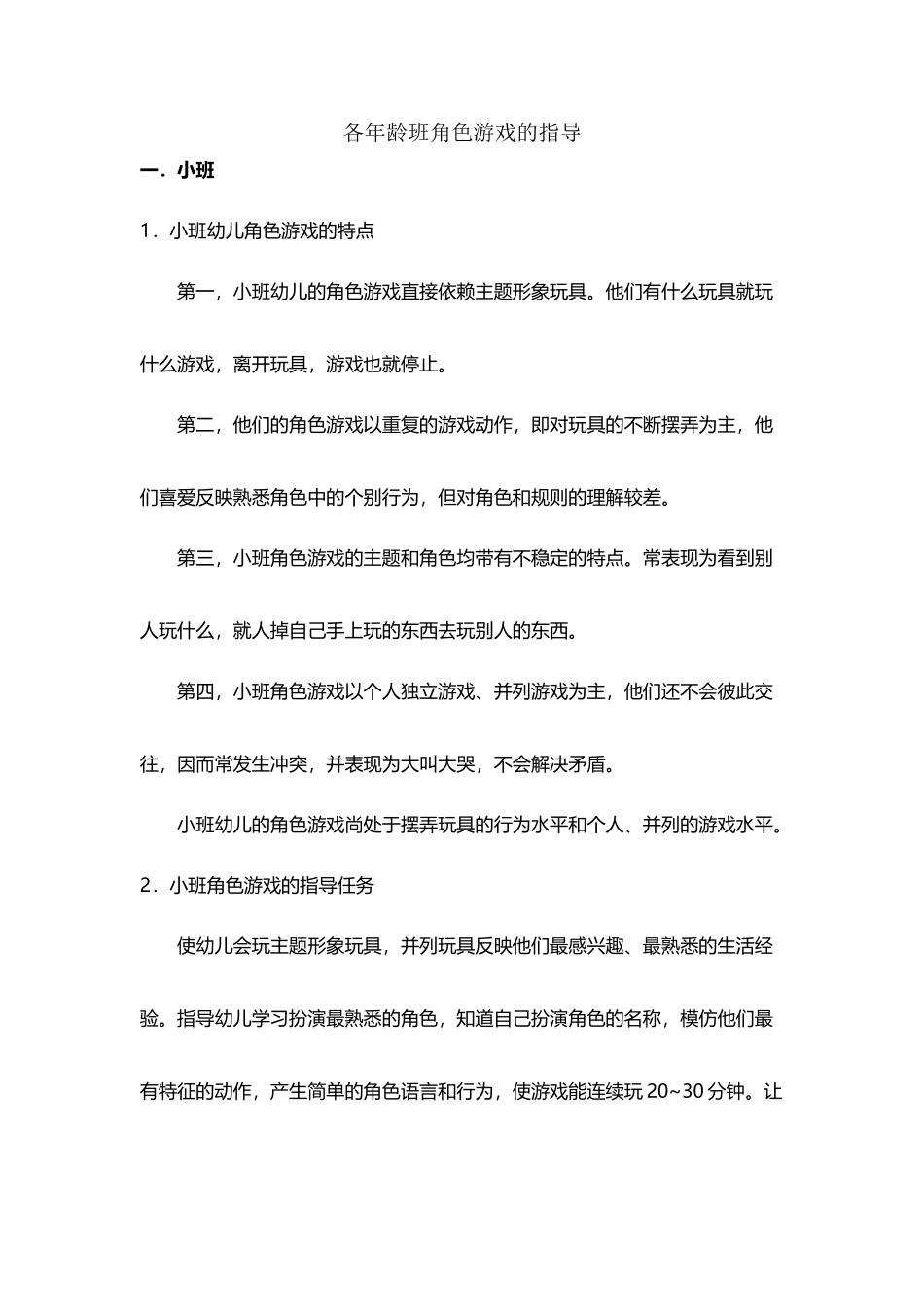 各年龄班角色游戏的指导

一．小班

1．小班幼儿角色游戏的特点

第一，小班幼儿的角色游戏直接依赖主题形象玩具。他们有什么玩具就玩什么游戏，离开玩具，游戏也就停止。

第二，他们的角色游戏以重复的游戏动作，即对玩具的不断摆弄为主，他们喜爱反映熟悉角色中的个别行为，但对角色和规则的理解较差。

第三，小班角色游戏的主题和角色均带有不稳定的特点。常表现为看到别人玩什么，就人掉自己手上玩的东西去玩别人的东西。

第四，小班角色游戏以个人独立游戏、并列游戏为主，他们还不会彼此交往，因而常发生冲突，并表现为大叫大哭，不会解决矛盾。

小班幼儿的角色游戏尚处于摆弄玩具的行为水平和个人、并列的游戏水平。

2．小班角色游戏的指导任务

使幼儿会玩主题形象玩具，并列玩具反映他们最感兴趣、最熟悉的生活经验。指导幼儿学习扮演最熟悉的角色，知道自己扮演角色的名称，模仿他们最有特征的动作，产生简单的角色语言和行为，使游戏能连续玩 20~30 分钟。让